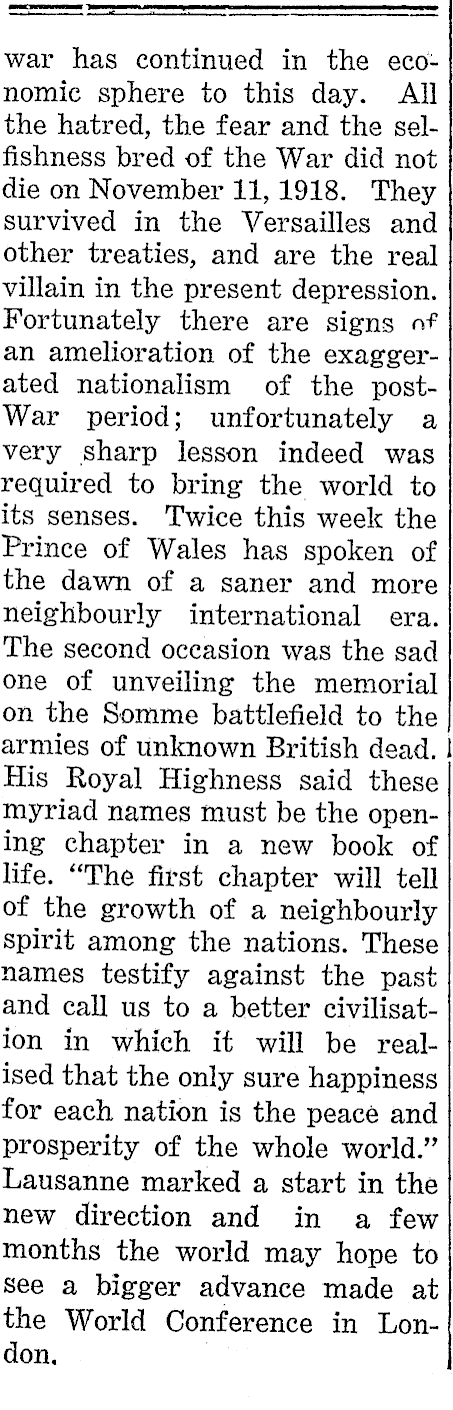 war has continued in the economic sphere to this day. All the hatred, the fear and the selfishness bred of the War did not die on November 11, 1918. They survived in the Versailles and other treaties, and are the real villain in the present depression. Fortunately there are signs of an amelioration of the exaggerated nationalism of the post-War period; unfortunately a very sharp lesson indeed was required to bring the world to its senses. Twice this week the Prince of Wales has spoken of the dawn of a saner and more neighbourly international era. The second occasion was the sad one of unveiling the memorial on the Somme battlefield to the armies of unknown British dead. His Royal Highness said these myriad names must be the opening chapter in a new book of life. "The first chapter will tell of the growth of a neighbourly spirit among the nations. These names testify against the past and call us to a better civilisation in which it will be realised that the only sure happiness for each nation is the peace and prosperity of the whole world." Lausanne marked a start in the new direction and in a few months the world may hope to see a bigger advance made at the World Conference in London.